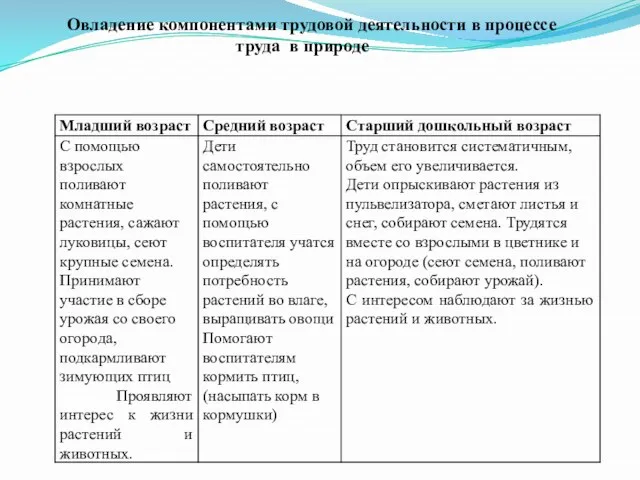 Овладение компонентами трудовой деятельности в процессе труда в природе

| Младший возраст | Средний возраст | Старший дошкольный возраст |
|---|---|---|
| С помощью взрослых поливают комнатные растения, сажают луковицы, сеют крупные семена. Принимают участие в сборе урожая со своего огорода, подкармливают зимующих птиц Проявляют интерес к жизни растений и животных. | Дети самостоятельно поливают растения, с помощью воспитателя учатся определять потребность растений во влаге, выращивать овощи Помогают воспитателям кормить птиц, (насыпать корм в кормушки) | Труд становится систематичным, объем его увеличивается. Дети опрыскивают растения из пульвелизатора, сметают листья и снег, собирают семена. Трудятся вместе со взрослыми в цветнике и на огороде (сеют семена, поливают растения, собирают урожай). С интересом наблюдают за жизнью растений и животных. |